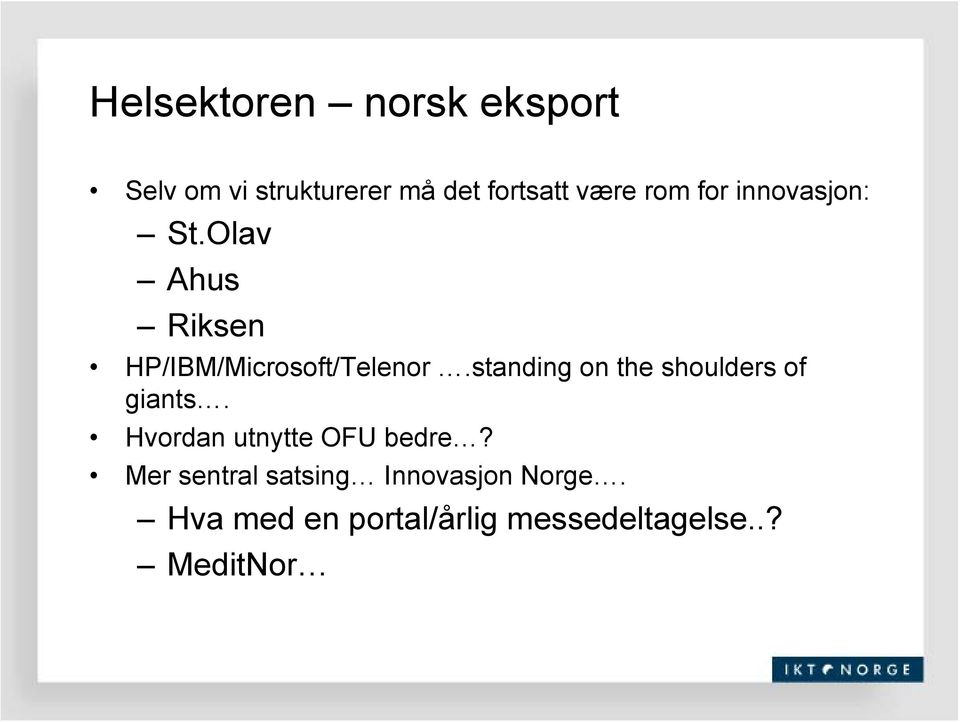 Helsektoren – norsk eksport

• Selv om vi strukturerer må det fortsatt være rom for innovasjon:
– St.Olav
– Ahus
– Riksen
• HP/IBM/Microsoft/Telenor ….standing on the shoulders of giants.…
• Hvordan utnytte OFU bedre…?
• Mer sentral satsing… Innovasjon Norge.…
– Hva med en portal/årlig messedeltagelse..?
– MeditNor…

IKT NORGE